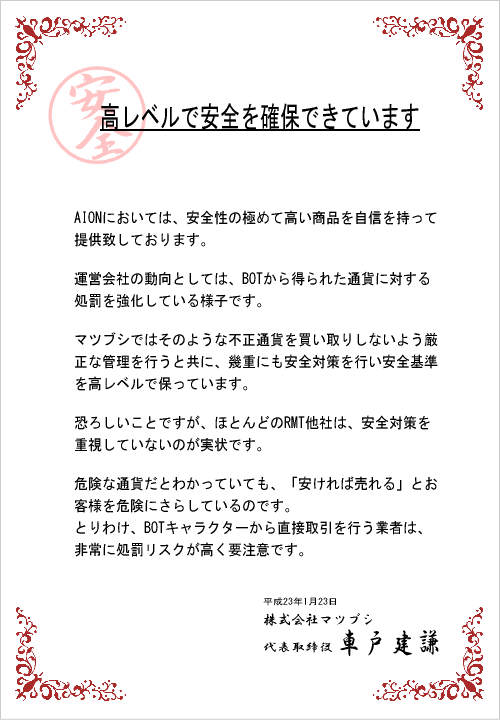 安全

高レベルで安全を確保できています

AIONにおいては、安全性の極めて高い商品を自信を持って提供致しております。

運営会社の動向としては、BOTから得られた通貨に対する処罰を強化している様子です。

マツブシではそのような不正通貨を買い取りしないよう厳正な管理を行うと共に、幾重にも安全対策を行い安全基準を高レベルで保っています。

恐ろしいことですが、ほとんどのRMT他社は、安全対策を重視していないのが実状です。

危険な通貨だとわかっていても、「安ければ売れる」とお客様を危険にさらしているのです。
とりわけ、BOTキャラクターから直接取引を行う業者は、非常に処罰リスクが高く要注意です。

平成23年1月23日
株式会社マツブシ
代表取締役 車戸建謙